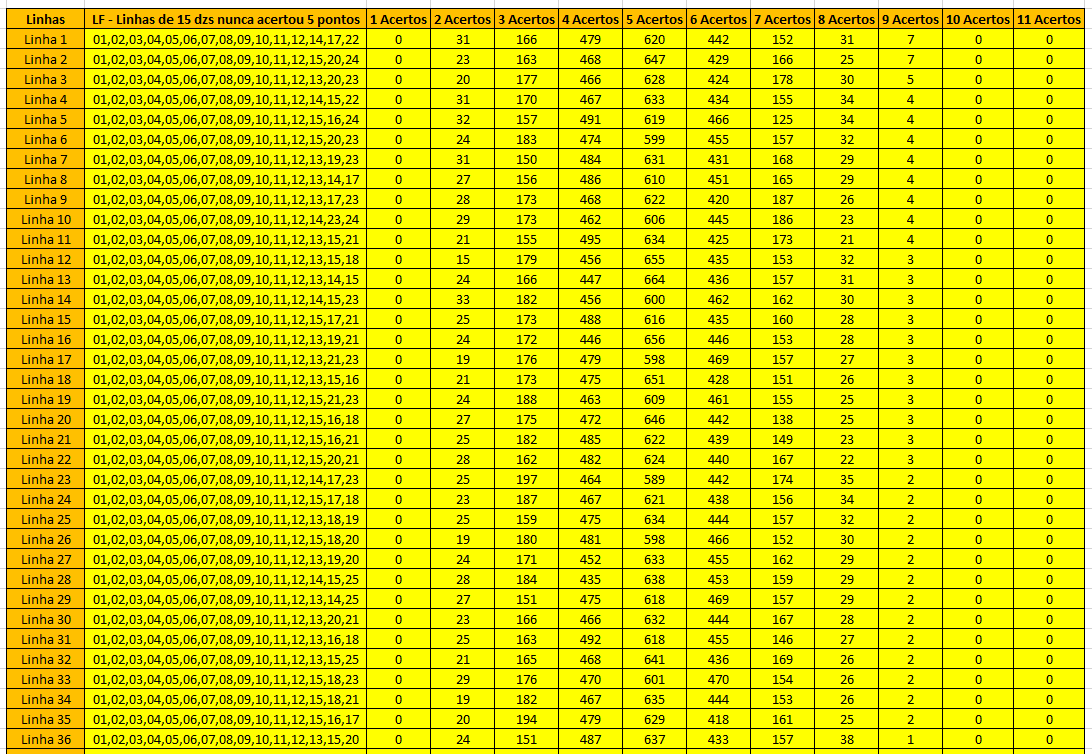 | Linhas | LF - Linhas de 15 dzs nunca acertou 5 pontos | 1 Acertos | 2 Acertos | 3 Acertos | 4 Acertos | 5 Acertos | 6 Acertos | 7 Acertos | 8 Acertos | 9 Acertos | 10 Acertos | 11 Acertos |
|---|---|---|---|---|---|---|---|---|---|---|---|---|
| Linha 1 | 01,02,03,04,05,06,07,08,09,10,11,12,14,17,22 | 0 | 31 | 166 | 479 | 620 | 442 | 152 | 31 | 7 | 0 | 0 |
| Linha 2 | 01,02,03,04,05,06,07,08,09,10,11,12,15,20,24 | 0 | 23 | 163 | 468 | 647 | 429 | 166 | 25 | 7 | 0 | 0 |
| Linha 3 | 01,02,03,04,05,06,07,08,09,10,11,12,13,20,23 | 0 | 20 | 177 | 466 | 628 | 424 | 178 | 30 | 5 | 0 | 0 |
| Linha 4 | 01,02,03,04,05,06,07,08,09,10,11,12,14,15,22 | 0 | 31 | 170 | 467 | 633 | 434 | 155 | 34 | 4 | 0 | 0 |
| Linha 5 | 01,02,03,04,05,06,07,08,09,10,11,12,15,16,24 | 0 | 32 | 157 | 491 | 619 | 466 | 125 | 34 | 4 | 0 | 0 |
| Linha 6 | 01,02,03,04,05,06,07,08,09,10,11,12,15,20,23 | 0 | 24 | 183 | 474 | 599 | 455 | 157 | 32 | 4 | 0 | 0 |
| Linha 7 | 01,02,03,04,05,06,07,08,09,10,11,12,13,19,23 | 0 | 31 | 150 | 484 | 631 | 431 | 168 | 29 | 4 | 0 | 0 |
| Linha 8 | 01,02,03,04,05,06,07,08,09,10,11,12,13,14,17 | 0 | 27 | 156 | 486 | 610 | 451 | 165 | 29 | 4 | 0 | 0 |
| Linha 9 | 01,02,03,04,05,06,07,08,09,10,11,12,13,17,23 | 0 | 28 | 173 | 468 | 622 | 420 | 187 | 26 | 4 | 0 | 0 |
| Linha 10 | 01,02,03,04,05,06,07,08,09,10,11,12,14,23,24 | 0 | 29 | 173 | 462 | 606 | 445 | 186 | 23 | 4 | 0 | 0 |
| Linha 11 | 01,02,03,04,05,06,07,08,09,10,11,12,13,15,21 | 0 | 21 | 155 | 495 | 634 | 425 | 173 | 21 | 4 | 0 | 0 |
| Linha 12 | 01,02,03,04,05,06,07,08,09,10,11,12,13,15,18 | 0 | 15 | 179 | 456 | 655 | 435 | 153 | 32 | 3 | 0 | 0 |
| Linha 13 | 01,02,03,04,05,06,07,08,09,10,11,12,13,14,15 | 0 | 24 | 166 | 447 | 664 | 436 | 157 | 31 | 3 | 0 | 0 |
| Linha 14 | 01,02,03,04,05,06,07,08,09,10,11,12,14,15,23 | 0 | 33 | 182 | 456 | 600 | 462 | 162 | 30 | 3 | 0 | 0 |
| Linha 15 | 01,02,03,04,05,06,07,08,09,10,11,12,15,17,21 | 0 | 25 | 173 | 488 | 616 | 435 | 160 | 28 | 3 | 0 | 0 |
| Linha 16 | 01,02,03,04,05,06,07,08,09,10,11,12,13,19,21 | 0 | 24 | 172 | 446 | 656 | 446 | 153 | 28 | 3 | 0 | 0 |
| Linha 17 | 01,02,03,04,05,06,07,08,09,10,11,12,13,21,23 | 0 | 19 | 176 | 479 | 598 | 469 | 157 | 27 | 3 | 0 | 0 |
| Linha 18 | 01,02,03,04,05,06,07,08,09,10,11,12,13,15,16 | 0 | 21 | 173 | 475 | 651 | 428 | 151 | 26 | 3 | 0 | 0 |
| Linha 19 | 01,02,03,04,05,06,07,08,09,10,11,12,15,21,23 | 0 | 24 | 188 | 463 | 609 | 461 | 155 | 25 | 3 | 0 | 0 |
| Linha 20 | 01,02,03,04,05,06,07,08,09,10,11,12,15,16,18 | 0 | 27 | 175 | 472 | 646 | 442 | 138 | 25 | 3 | 0 | 0 |
| Linha 21 | 01,02,03,04,05,06,07,08,09,10,11,12,15,16,21 | 0 | 25 | 182 | 485 | 622 | 439 | 149 | 23 | 3 | 0 | 0 |
| Linha 22 | 01,02,03,04,05,06,07,08,09,10,11,12,15,20,21 | 0 | 28 | 162 | 482 | 624 | 440 | 167 | 22 | 3 | 0 | 0 |
| Linha 23 | 01,02,03,04,05,06,07,08,09,10,11,12,14,17,23 | 0 | 25 | 197 | 464 | 589 | 442 | 174 | 35 | 2 | 0 | 0 |
| Linha 24 | 01,02,03,04,05,06,07,08,09,10,11,12,15,17,18 | 0 | 23 | 187 | 467 | 621 | 438 | 156 | 34 | 2 | 0 | 0 |
| Linha 25 | 01,02,03,04,05,06,07,08,09,10,11,12,13,18,19 | 0 | 25 | 159 | 475 | 634 | 444 | 157 | 32 | 2 | 0 | 0 |
| Linha 26 | 01,02,03,04,05,06,07,08,09,10,11,12,15,18,20 | 0 | 19 | 180 | 481 | 598 | 466 | 152 | 30 | 2 | 0 | 0 |
| Linha 27 | 01,02,03,04,05,06,07,08,09,10,11,12,13,19,20 | 0 | 24 | 171 | 452 | 633 | 455 | 162 | 29 | 2 | 0 | 0 |
| Linha 28 | 01,02,03,04,05,06,07,08,09,10,11,12,14,15,25 | 0 | 28 | 184 | 435 | 638 | 453 | 159 | 29 | 2 | 0 | 0 |
| Linha 29 | 01,02,03,04,05,06,07,08,09,10,11,12,13,14,25 | 0 | 27 | 151 | 475 | 618 | 469 | 157 | 29 | 2 | 0 | 0 |
| Linha 30 | 01,02,03,04,05,06,07,08,09,10,11,12,13,20,21 | 0 | 23 | 166 | 466 | 632 | 444 | 167 | 28 | 2 | 0 | 0 |
| Linha 31 | 01,02,03,04,05,06,07,08,09,10,11,12,13,16,18 | 0 | 25 | 163 | 492 | 618 | 455 | 146 | 27 | 2 | 0 | 0 |
| Linha 32 | 01,02,03,04,05,06,07,08,09,10,11,12,13,15,25 | 0 | 21 | 165 | 468 | 641 | 436 | 169 | 26 | 2 | 0 | 0 |
| Linha 33 | 01,02,03,04,05,06,07,08,09,10,11,12,15,18,23 | 0 | 29 | 176 | 470 | 601 | 470 | 154 | 26 | 2 | 0 | 0 |
| Linha 34 | 01,02,03,04,05,06,07,08,09,10,11,12,15,18,21 | 0 | 19 | 182 | 467 | 635 | 444 | 153 | 26 | 2 | 0 | 0 |
| Linha 35 | 01,02,03,04,05,06,07,08,09,10,11,12,15,16,17 | 0 | 20 | 194 | 479 | 629 | 418 | 161 | 25 | 2 | 0 | 0 |
| Linha 36 | 01,02,03,04,05,06,07,08,09,10,11,12,13,15,20 | 0 | 24 | 151 | 487 | 637 | 433 | 157 | 38 | 1 | 0 | 0 |